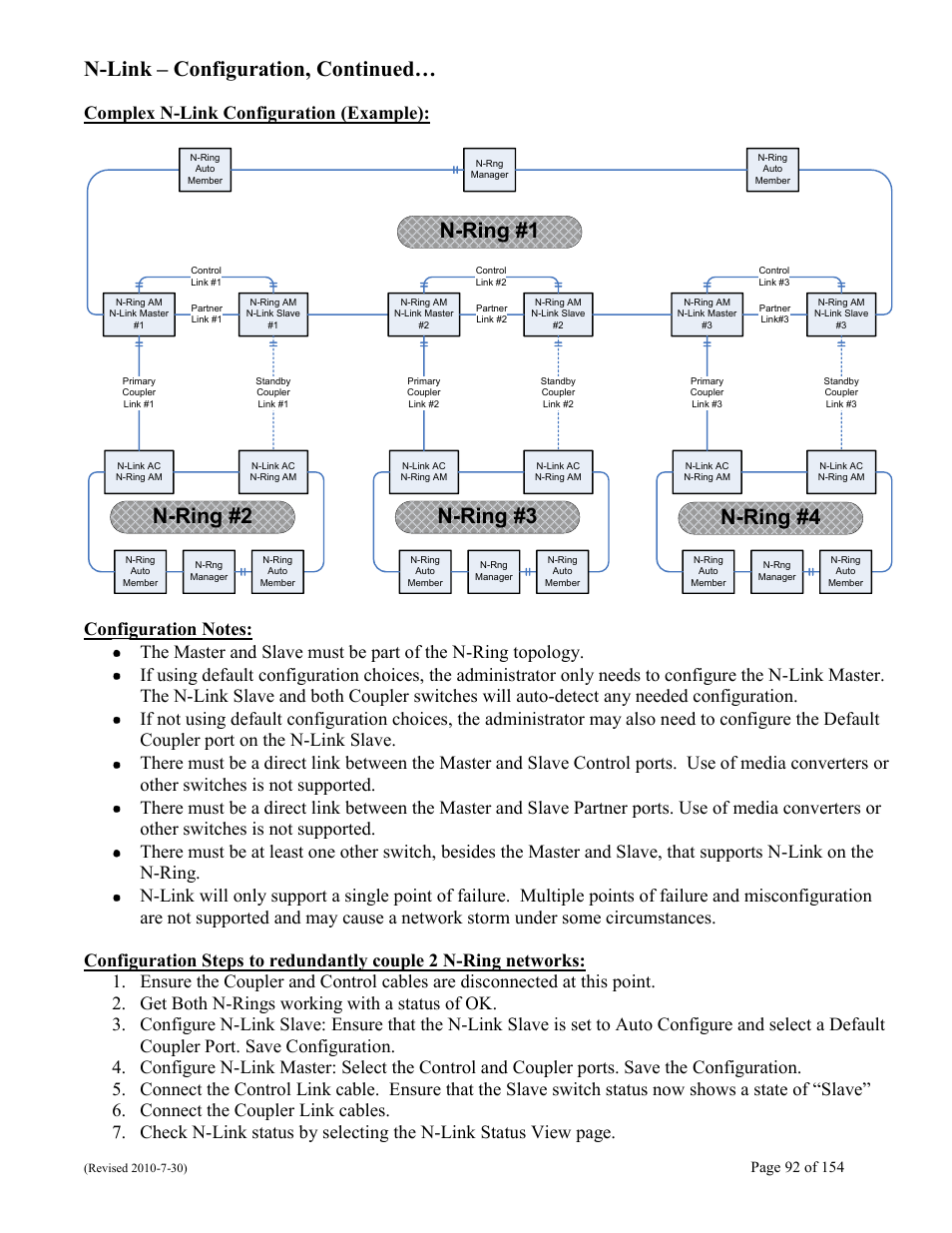 N-Link – Configuration, Continued…

Complex N-Link Configuration (Example):

N-Ring Auto Member

N-Rng Manager

N-Ring Auto Member

N-Ring #1

Control Link #1

Control Link #2

Control Link #3

N-Ring AM N-Link Master #1

Partner Link #1

N-Ring AM N-Link Slave #1

N-Ring AM N-Link Master #2

Partner Link #2

N-Ring AM N-Link Slave #2

N-Ring AM N-Link Master #3

Partner Link#3

N-Ring AM N-Link Slave #3

Primary Coupler Link #1

Standby Coupler Link #1

Primary Coupler Link #2

Standby Coupler Link #2

Primary Coupler Link #3

Standby Coupler Link #3

N-Link AC N-Ring AM

N-Link AC N-Ring AM

N-Link AC N-Ring AM

N-Link AC N-Ring AM

N-Link AC N-Ring AM

N-Link AC N-Ring AM

N-Ring #2

N-Ring #3

N-Ring #4

N-Ring Auto Member

N-Rng Manager

N-Ring Auto Member

N-Ring Auto Member

N-Rng Manager

N-Ring Auto Member

N-Ring Auto Member

N-Rng Manager

N-Ring Auto Member

Configuration Notes:
• The Master and Slave must be part of the N-Ring topology.
• If using default configuration choices, the administrator only needs to configure the N-Link Master. The N-Link Slave and both Coupler switches will auto-detect any needed configuration.
• If not using default configuration choices, the administrator may also need to configure the Default Coupler port on the N-Link Slave.
• There must be a direct link between the Master and Slave Control ports. Use of media converters or other switches is not supported.
• There must be a direct link between the Master and Slave Partner ports. Use of media converters or other switches is not supported.
• There must be at least one other switch, besides the Master and Slave, that supports N-Link on the N-Ring.
• N-Link will only support a single point of failure. Multiple points of failure and misconfiguration are not supported and may cause a network storm under some circumstances.

Configuration Steps to redundantly couple 2 N-Ring networks:
1. Ensure the Coupler and Control cables are disconnected at this point.
2. Get Both N-Rings working with a status of OK.
3. Configure N-Link Slave: Ensure that the N-Link Slave is set to Auto Configure and select a Default Coupler Port. Save Configuration.
4. Configure N-Link Master: Select the Control and Coupler ports. Save the Configuration.
5. Connect the Control Link cable. Ensure that the Slave switch status now shows a state of “Slave”
6. Connect the Coupler Link cables.
7. Check N-Link status by selecting the N-Link Status View page.

(Revised 2010-7-30)

Page 92 of 154